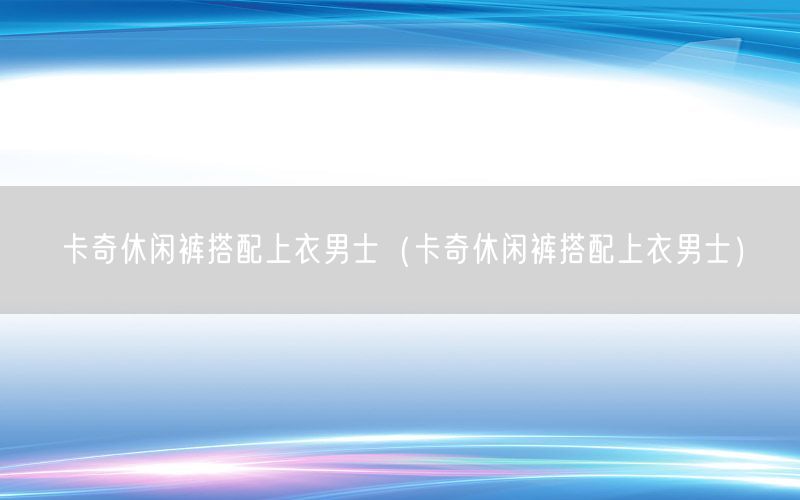 卡奇休闲裤搭配上衣男士（卡奇休闲裤搭配上衣男士）